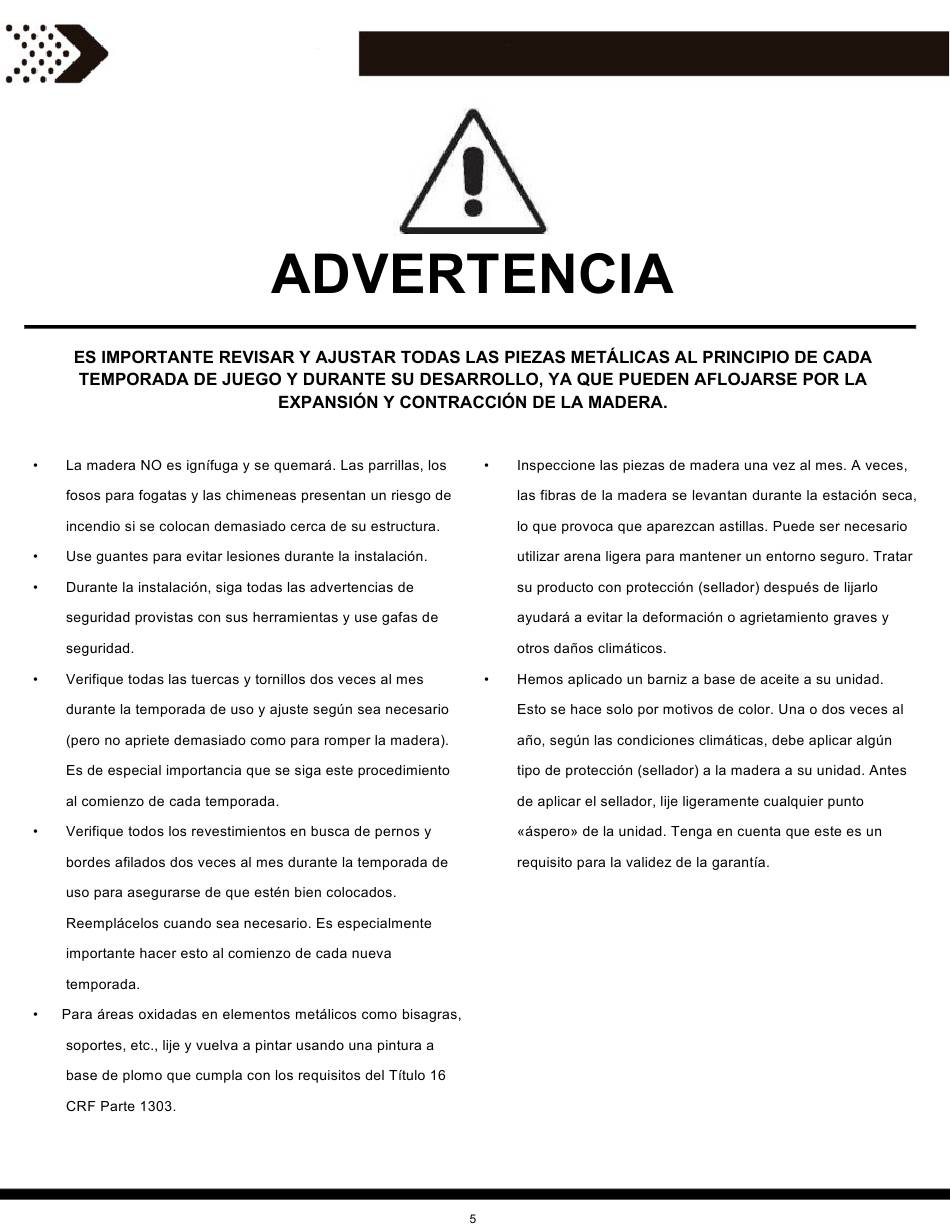 ADVERTENCIA

ES IMPORTANTE REVISAR Y AJUSTAR TODAS LAS PIEZAS METÁLICAS AL PRINCIPIO DE CADA TEMPORADA DE JUEGO Y DURANTE SU DESARROLLO, YA QUE PUEDEN AFLOJARSE POR LA EXPANSIÓN Y CONTRACCIÓN DE LA MADERA.

• La madera NO es ignífuga y se quemará. Las parrillas, los fosos para fogatas y las chimeneas presentan un riesgo de incendio si se colocan demasiado cerca de su estructura.
• Use guantes para evitar lesiones durante la instalación.
• Durante la instalación, siga todas las advertencias de seguridad provistas con sus herramientas y use gafas de seguridad.
• Verifique todas las tuercas y tornillos dos veces al mes durante la temporada de uso y ajuste según sea necesario (pero no apriete demasiado como para romper la madera). Es de especial importancia que se siga este procedimiento al comienzo de cada temporada.
• Verifique todos los revestimientos en busca de pernos y bordes afilados dos veces al mes durante la temporada de uso para asegurarse de que estén bien colocados. Reemplácelos cuando sea necesario. Es especialmente importante hacer esto al comienzo de cada nueva temporada.
• Para áreas oxidadas en elementos metálicos como bisagras, soportes, etc., lije y vuelva a pintar usando una pintura a base de plomo que cumpla con los requisitos del Título 16 CRF Parte 1303.

• Inspeccione las piezas de madera una vez al mes. A veces, las fibras de la madera se levantan durante la estación seca, lo que provoca que aparezcan astillas. Puede ser necesario utilizar arena ligera para mantener un entorno seguro. Tratar su producto con protección (sellador) después de lijarlo ayudará a evitar la deformación o agrietamiento graves y otros daños climáticos.
• Hemos aplicado un barniz a base de aceite a su unidad. Esto se hace solo por motivos de color. Una o dos veces al año, según las condiciones climáticas, debe aplicar algún tipo de protección (sellador) a la madera a su unidad. Antes de aplicar el sellador, lije ligeramente cualquier punto «áspero» de la unidad. Tenga en cuenta que este es un requisito para la validez de la garantía.

5